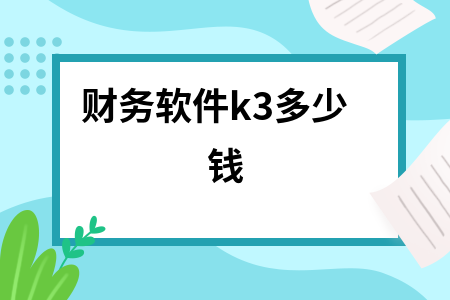 财务软件k3多少钱